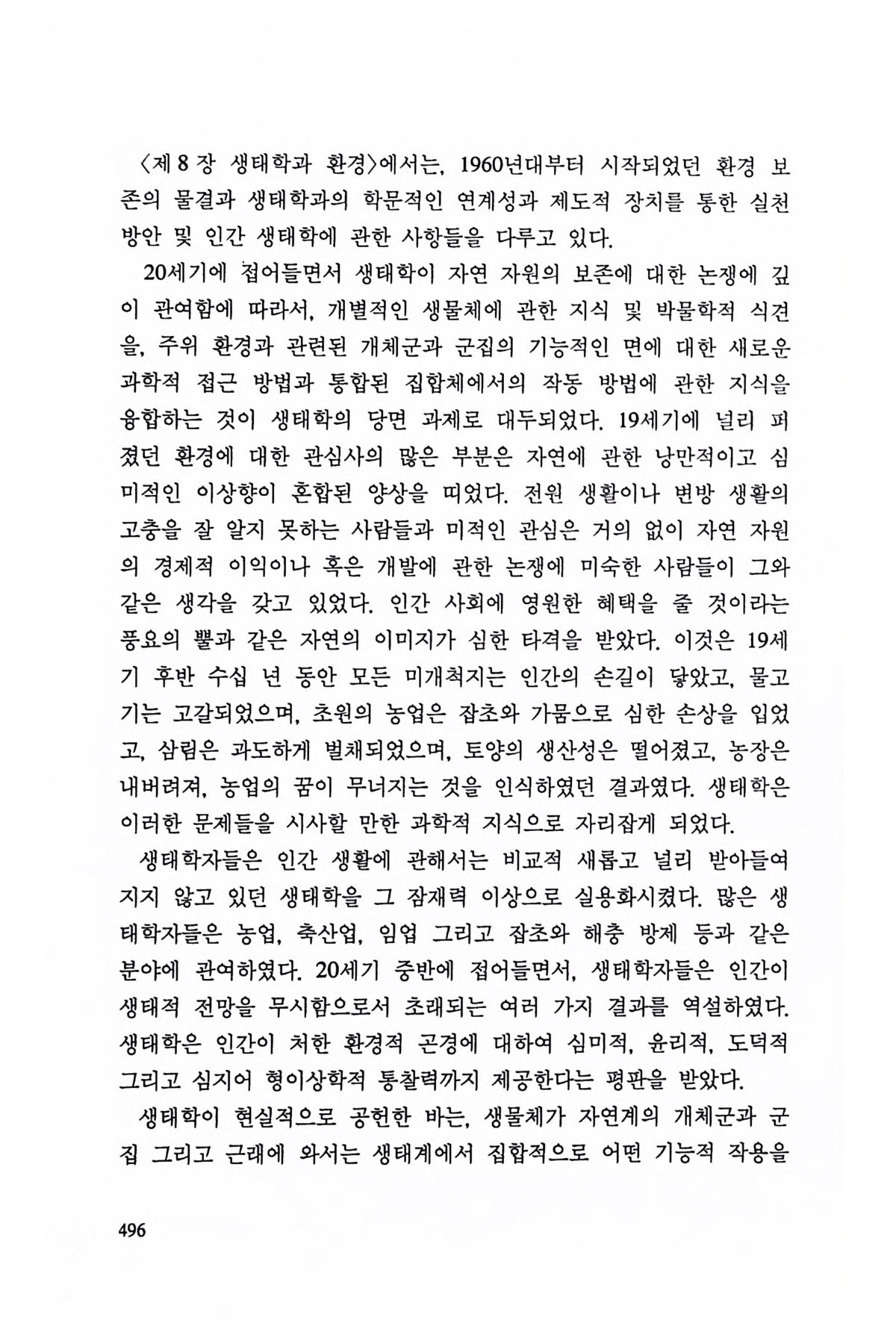 〈제 8 장 생태학과 환경〉에서는, 1960년대부터 시작되었던 환경 보존의 물결과 생태학과의 학문적인 연계성과 제도적 장치를 통한 실천 방안 및 인간 생태학에 관한 사항들을 다루고 있다.

20세기에 접어들면서 생태학이 자연 자원의 보존에 대한 논쟁에 깊이 관여함에 따라서, 개별적인 생물체에 관한 지식 및 박물학적 식견을, 주위 환경과 관련된 개체군과 군집의 기능적인 면에 대한 새로운 과학적 접근 방법과 통합된 집합체에서의 작동 방법에 관한 지식을 융합하는 것이 생태학의 당면 과제로 대두되었다. 19세기에 널리 퍼졌던 환경에 대한 관심사의 많은 부분은 자연에 관한 낭만적이고 심미적인 이상향이 혼합된 양상을 띠었다. 전원 생활이나 변방 생활의 고충을 잘 알지 못하는 사람들과 미적인 관심은 거의 없이 자연 자원의 경제적 이익이나 혹은 개발에 관한 논쟁에 미숙한 사람들이 그와 같은 생각을 갖고 있었다. 인간 사회에 영원한 혜택을 줄 것이라는 풍요의 뿔과 같은 자연의 이미지가 심한 타격을 받았다. 이것은 19세기 후반 수십 년 동안 모든 미개척지는 인간의 손길이 닿았고, 물고기는 고갈되었으며, 초원의 농업은 잡초와 가뭄으로 심한 손상을 입었고, 삼림은 과도하게 벌채되었으며, 토양의 생산성은 떨어졌고, 농장은 내버려져, 농업의 꿈이 무너지는 것을 인식하였던 결과였다. 생태학은 이러한 문제들을 시사할 만한 과학적 지식으로 자리잡게 되었다.

생태학자들은 인간 생활에 관해서는 비교적 새롭고 널리 받아들여지지 않고 있던 생태학을 그 잠재력 이상으로 실용화시켰다. 많은 생태학자들은 농업, 축산업, 임업 그리고 잡초와 해충 방제 등과 같은 분야에 관여하였다. 20세기 중반에 접어들면서, 생태학자들은 인간이 생태적 전망을 무시함으로서 초래되는 여러 가지 결과를 역설하였다. 생태학은 인간이 처한 환경적 곤경에 대하여 심미적, 윤리적, 도덕적 그리고 심지어 형이상학적 통찰력까지 제공한다는 평판을 받았다.

생태학이 현실적으로 공헌한 바는, 생물체가 자연계의 개체군과 군집 그리고 근래에 와서는 생태계에서 집합적으로 어떤 기능적 작용을

496